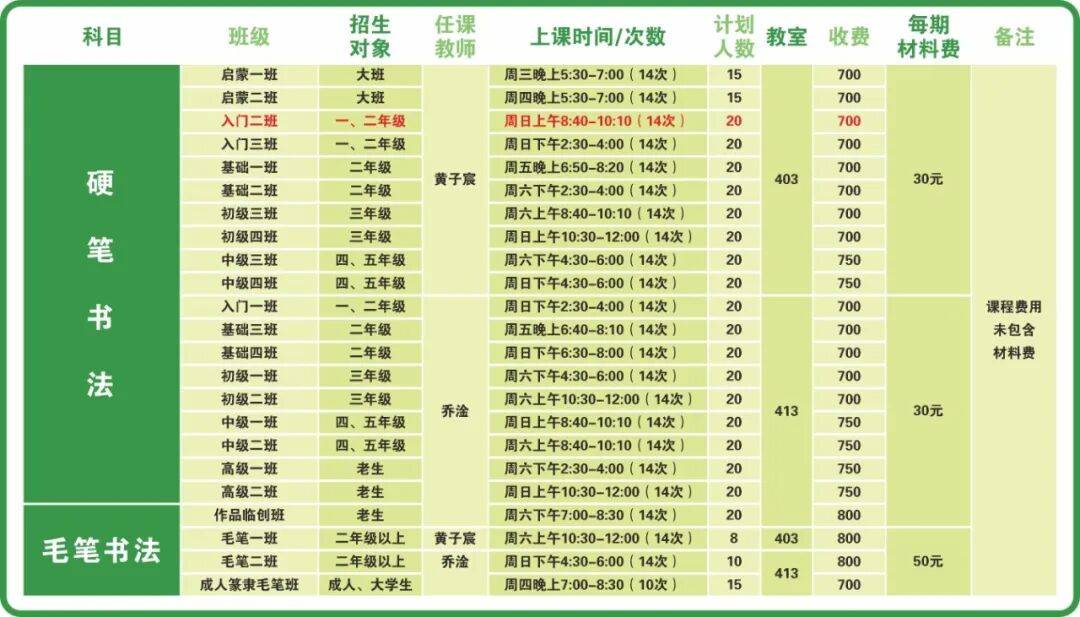 | 科目 | 班级 | 招生对象 | 任课教师 | 上课时间/次数 | 计划人数 | 教室 | 收费 | 每期材料费 | 备注 |
|---|---|---|---|---|---|---|---|---|---|
| 硬笔书法 | 启蒙一班 | 大班 | 黄子宸 | 周三晚上5:30-7:00（14次） | 15 | 403 | 700 | 30元 | 课程费用未包含材料费 |
| | 启蒙二班 | 大班 | | 周四晚上5:30-7:00（14次） | 15 | | 700 | | |
| | 入门二班 | 一、二年级 | | 周日上午8:40-10:10（14次） | 20 | | 700 | | |
| | 入门三班 | 一、二年级 | | 周日下午2:30-4:00（14次） | 20 | | 700 | | |
| | 基础一班 | 二年级 | | 周五晚上6:50-8:20（14次） | 20 | | 700 | | |
| | 基础二班 | 二年级 | | 周六下午2:30-4:00（14次） | 20 | | 700 | | |
| | 初级三班 | 三年级 | | 周六上午8:40-10:10（14次） | 20 | | 700 | | |
| | 初级四班 | 三年级 | | 周日上午10:30-12:00（14次） | 20 | | 700 | | |
| | 中级三班 | 四、五年级 | | 周六下午4:30-6:00（14次） | 20 | | 750 | | |
| | 中级四班 | 四、五年级 | | 周日下午4:30-6:00（14次） | 20 | | 750 | | |
| | 入门一班 | 一、二年级 | 乔淦 | 周日下午2:30-4:00（14次） | 20 | 413 | 700 | 30元 | |
| | 基础三班 | 二年级 | | 周五晚上6:40-8:10（14次） | 20 | | 700 | | |
| | 基础四班 | 二年级 | | 周日下午6:30-8:00（14次） | 20 | | 700 | | |
| | 初级一班 | 三年级 | | 周六下午4:30-6:00（14次） | 20 | | 700 | | |
| | 初级二班 | 三年级 | | 周六上午10:30-12:00（14次） | 20 | | 700 | | |
| | 中级一班 | 四、五年级 | | 周日上午8:40-10:10（14次） | 20 | | 750 | | |
| | 中级二班 | 四、五年级 | | 周六上午8:40-10:10（14次） | 20 | | 750 | | |
| | 高级一班 | 老生 | | 周六下午2:30-4:00（14次） | 20 | | 750 | | |
| | 高级二班 | 老生 | | 周日上午10:30-12:00（14次） | 20 | | 750 | | |
| | 作品临创班 | 老生 | | 周六下午7:00-8:30（14次） | 20 | | 800 | | |
| 毛笔书法 | 毛笔一班 | 二年级以上 | 黄子宸 | 周六上午10:30-12:00（14次） | 8 | 403 | 800 | 50元 | |
| | 毛笔二班 | 二年级以上 | 乔淦 | 周日下午4:30-6:00（14次） | 10 | 413 | 800 | | |
| | 成人篆隶毛笔班 | 成人、大学生 | | 周四晚上7:00-8:30（10次） | 15 | | 700 | | |